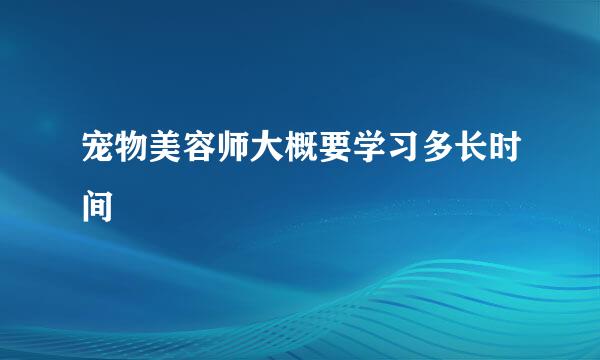 宠物美容师大概要学习多长时间